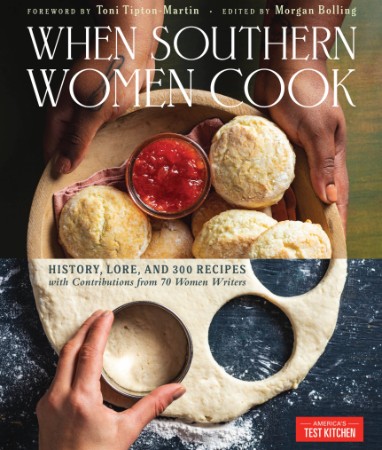 FOREWORD BY Toni Tipton-Martin · EDITED BY Morgan Bolling

WHEN SOUTHERN WOMEN COOK

HISTORY, LORE, AND 300 RECIPES
with Contributions from 70 Women Writers

AMERICA'S TEST KITCHEN